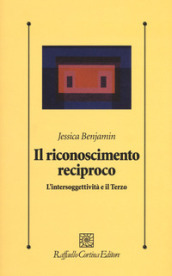 Jessica Benjamin

Il riconoscimento reciproco

L'intersoggettività e il Terzo

Raffaello Cortina Editore